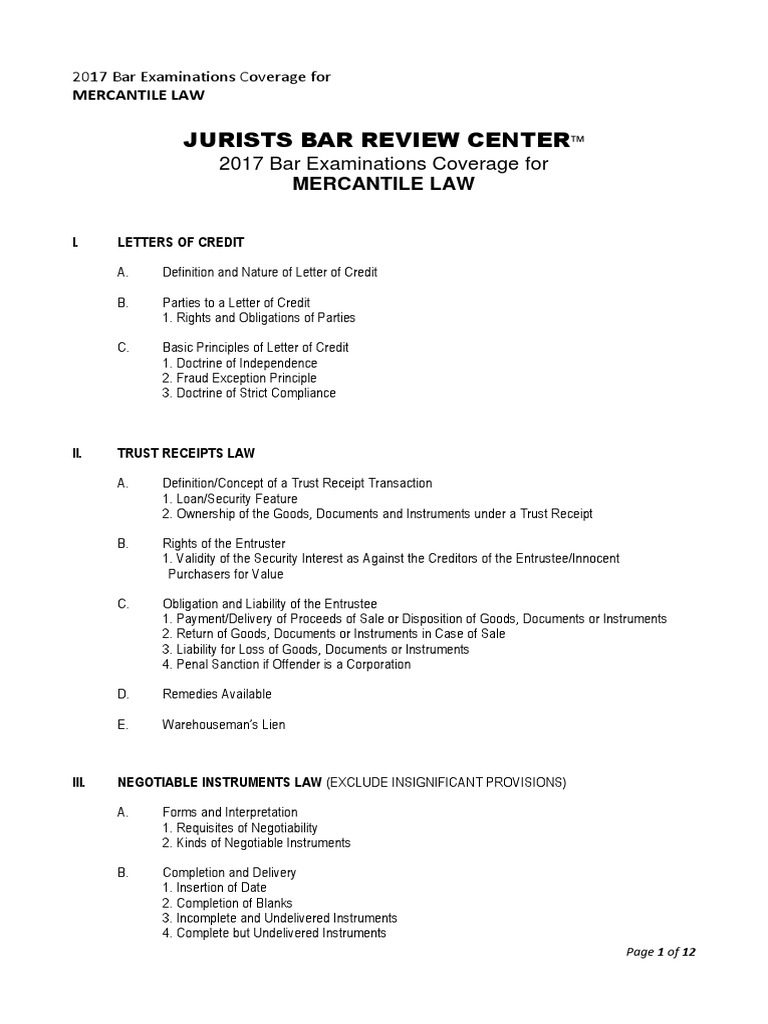 2017 Bar Examinations Coverage for
MERCANTILE LAW

JURISTS BAR REVIEW CENTER™
2017 Bar Examinations Coverage for
MERCANTILE LAW

I. LETTERS OF CREDIT

A. Definition and Nature of Letter of Credit

B. Parties to a Letter of Credit
1. Rights and Obligations of Parties

C. Basic Principles of Letter of Credit
1. Doctrine of Independence
2. Fraud Exception Principle
3. Doctrine of Strict Compliance

II. TRUST RECEIPTS LAW

A. Definition/Concept of a Trust Receipt Transaction
1. Loan/Security Feature
2. Ownership of the Goods, Documents and Instruments under a Trust Receipt

B. Rights of the Entruster
1. Validity of the Security Interest as Against the Creditors of the Entrustee/Innocent Purchasers for Value

C. Obligation and Liability of the Entrustee
1. Payment/Delivery of Proceeds of Sale or Disposition of Goods, Documents or Instruments
2. Return of Goods, Documents or Instruments in Case of Sale
3. Liability for Loss of Goods, Documents or Instruments
4. Penal Sanction if Offender is a Corporation

D. Remedies Available

E. Warehouseman's Lien

III. NEGOTIABLE INSTRUMENTS LAW (EXCLUDE INSIGNIFICANT PROVISIONS)

A. Forms and Interpretation
1. Requisites of Negotiability
2. Kinds of Negotiable Instruments

B. Completion and Delivery
1. Insertion of Date
2. Completion of Blanks
3. Incomplete and Undelivered Instruments
4. Complete but Undelivered Instruments

Page 1 of 12